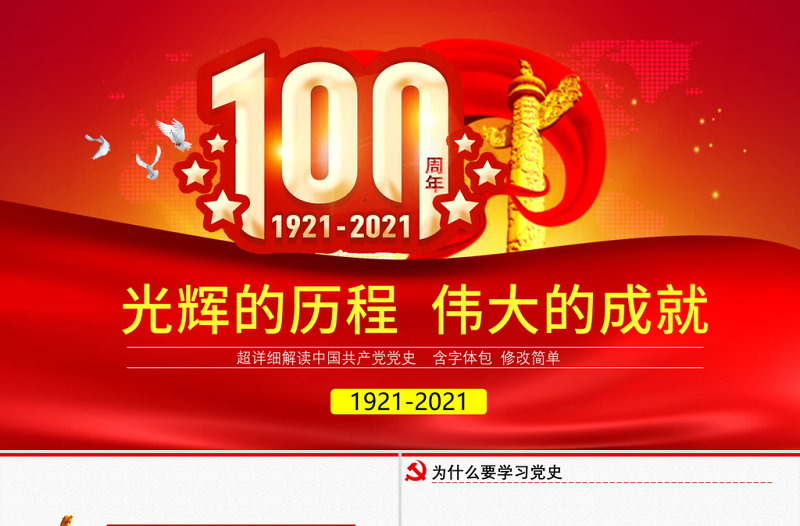 100
周年
1921-2021

光辉的历程 伟大的成就

超详细解读中国共产党党史 含字体包 修改简单

1921-2021

为什么要学习党史